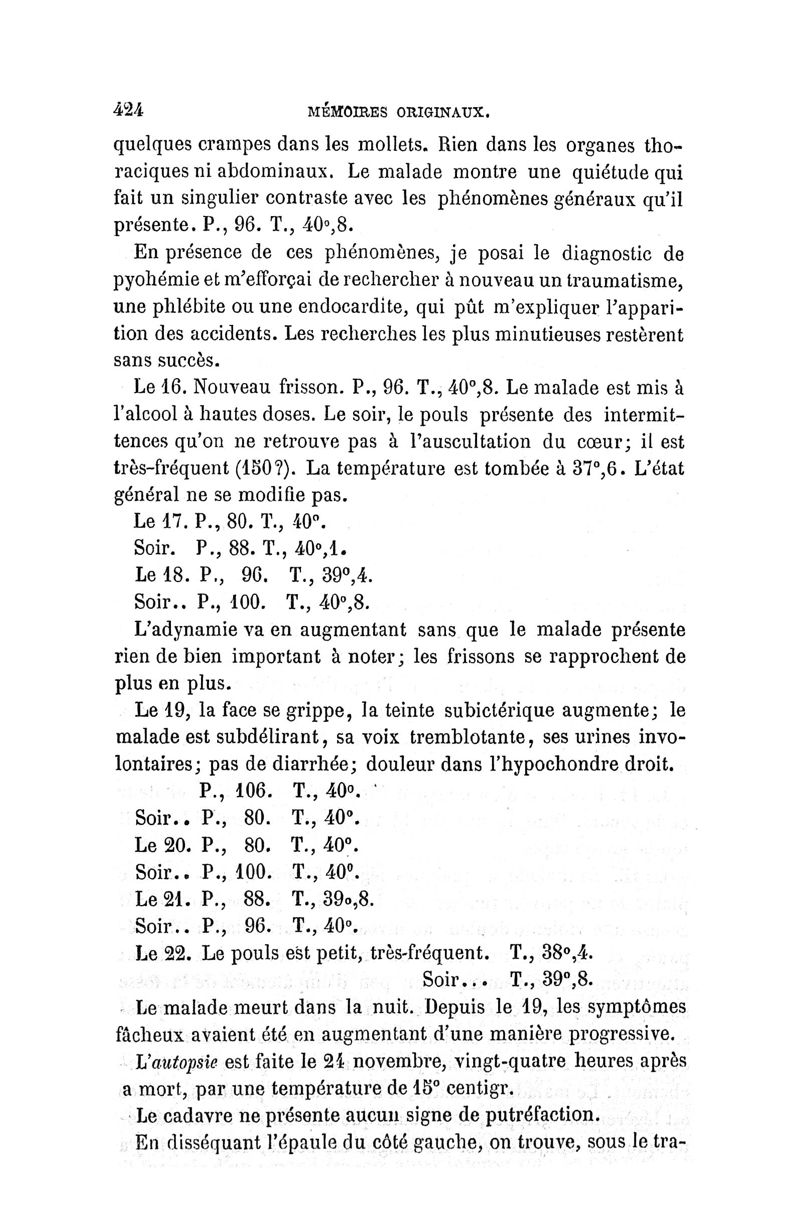 424 MÉMOIRES ORIGINAUX.

quelques crampes dans les mollets. Rien dans les organes thoraciques ni abdominaux. Le malade montre une quiétude qui fait un singulier contraste avec les phénomènes généraux qu'il présente. P., 96. T., 40°,8.

En présence de ces phénomènes, je posai le diagnostic de pyohémie et m'efforçai de rechercher à nouveau un traumatisme, une phlébite ou une endocardite, qui pût m'expliquer l'apparition des accidents. Les recherches les plus minutieuses restèrent sans succès.

Le 16. Nouveau frisson. P., 96. T., 40°,8. Le malade est mis à l'alcool à hautes doses. Le soir, le pouls présente des intermittences qu'on ne retrouve pas à l'auscultation du cœur; il est très-fréquent (150?). La température est tombée à 37°,6. L'état général ne se modifie pas.

Le 17. P., 80. T., 40°.
Soir. P., 88. T., 40°,1.
Le 18. P., 96. T., 39°,4.
Soir.. P., 100. T., 40°,8.

L'adynamie va en augmentant sans que le malade présente rien de bien important à noter; les frissons se rapprochent de plus en plus.

Le 19, la face se grippe, la teinte subictérique augmente; le malade est subdélirant, sa voix tremblotante, ses urines involontaires; pas de diarrhée; douleur dans l'hypochondre droit.

P., 106. T., 40°.
Soir.. P., 80. T., 40°.
Le 20. P., 80. T., 40°.
Soir.. P., 100. T., 40°.
Le 21. P., 88. T., 39°,8.
Soir.. P., 96. T., 40°.
Le 22. Le pouls est petit, très-fréquent. T., 38°,4.
Soir... T., 39°,8.

Le malade meurt dans la nuit. Depuis le 19, les symptômes fâcheux avaient été en augmentant d'une manière progressive.

L'autopsie est faite le 24 novembre, vingt-quatre heures après a mort, par une température de 15° centigr.

Le cadavre ne présente aucun signe de putréfaction.

En disséquant l'épaule du côté gauche, on trouve, sous le tra-